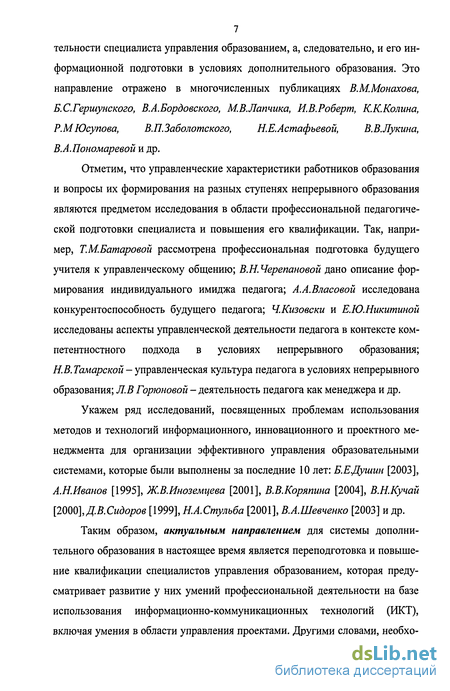 7

тельности специалиста управления образованием, а, следовательно, и его информационной подготовки в условиях дополнительного образования. Это направление отражено в многочисленных публикациях В.М.Монахова, Б.С.Гершунского, В.А.Бордовского, М.В.Лапчика, И.В.Роберт, К.К.Колина, Р.М Юсупова, В.П.Заболотского, Н.Е.Астафьевой, В.В.Лукина, В.А.Пономаревой и др.

Отметим, что управленческие характеристики работников образования и вопросы их формирования на разных ступенях непрерывного образования являются предметом исследования в области профессиональной педагогической подготовки специалиста и повышения его квалификации. Так, например, Т.М.Батаровой рассмотрена профессиональная подготовка будущего учителя к управленческому общению; В.Н.Черепановой дано описание формирования индивидуального имиджа педагога; А.А.Власовой исследована конкурентоспособность будущего педагога; Ч.Кизовски и Е.Ю.Никитиной исследованы аспекты управленческой деятельности педагога в контексте компетентностного подхода в условиях непрерывного образования; Н.В.Тамарской – управленческая культура педагога в условиях непрерывного образования; Л.В Горюновой – деятельность педагога как менеджера и др.

Укажем ряд исследований, посвященных проблемам использования методов и технологий информационного, инновационного и проектного менеджмента для организации эффективного управления образовательными системами, которые были выполнены за последние 10 лет: Б.Е.Душин [2003], А.Н.Иванов [1995], Ж.В.Иноземцева [2001], В.В.Коряпина [2004], В.Н.Кучай [2000], Д.В.Сидоров [1999], Н.А.Стульба [2001], В.А.Шевченко [2003] и др.

Таким образом, актуальным направлением для системы дополнительного образования в настоящее время является переподготовка и повышение квалификации специалистов управления образованием, которая предусматривает развитие у них умений профессиональной деятельности на базе использования информационно-коммуникационных технологий (ИКТ), включая умения в области управления проектами. Другими словами, необхо-

dsLib.net
библиотека диссертаций